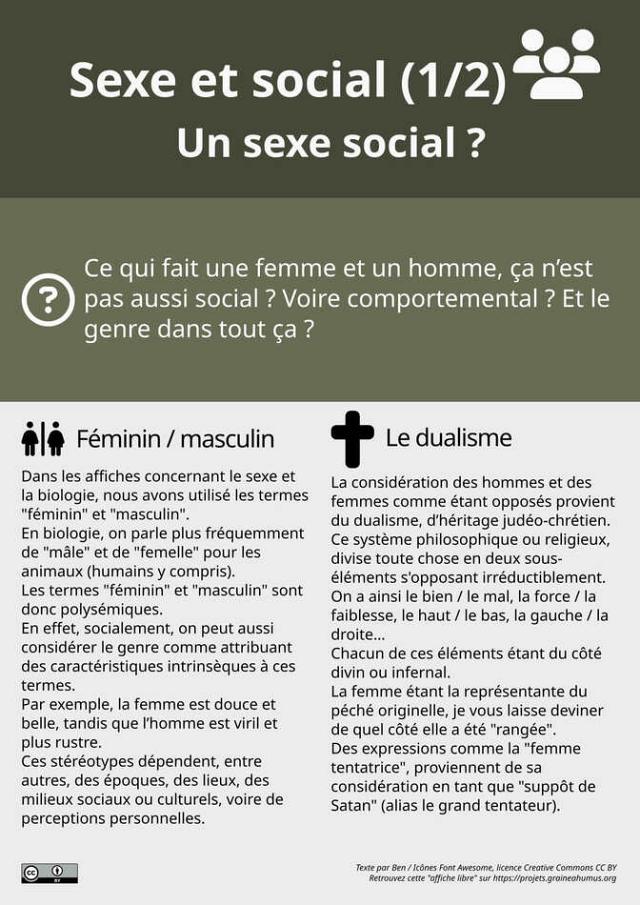 Sexe et social (1/2)
Un sexe social ?

Ce qui fait une femme et un homme, ça n'est pas aussi social ? Voire comportemental ? Et le genre dans tout ça ?

Féminin / masculin

Dans les affiches concernant le sexe et la biologie, nous avons utilisé les termes "féminin" et "masculin".
En biologie, on parle plus fréquemment de "mâle" et de "femelle" pour les animaux (humains y compris).
Les termes "féminin" et "masculin" sont donc polysémiques.
En effet, socialement, on peut aussi considérer le genre comme attribuant des caractéristiques intrinsèques à ces termes.
Par exemple, la femme est douce et belle, tandis que l'homme est viril et plus rustre.
Ces stéréotypes dépendent, entre autres, des époques, des lieux, des milieux sociaux ou culturels, voire de perceptions personnelles.

Le dualisme

La considération des hommes et des femmes comme étant opposés provient du dualisme, d'héritage judéo-chrétien.
Ce système philosophique ou religieux, divise toute chose en deux sous-éléments s'opposant irréductiblement.
On a ainsi le bien / le mal, la force / la faiblesse, le haut / le bas, la gauche / la droite...
Chacun de ces éléments étant du côté divin ou infernal.
La femme étant la représentante du péché originelle, je vous laisse deviner de quel côté elle a été "rangée".
Des expressions comme la "femme tentatrice", proviennent de sa considération en tant que "suppôt de Satan" (alias le grand tentateur).

cc BY

Texte par Ben / Icônes Font Awesome, licence Creative Commons CC BY
Retrouvez cette "affiche libre" sur https://projets.graineahumus.org